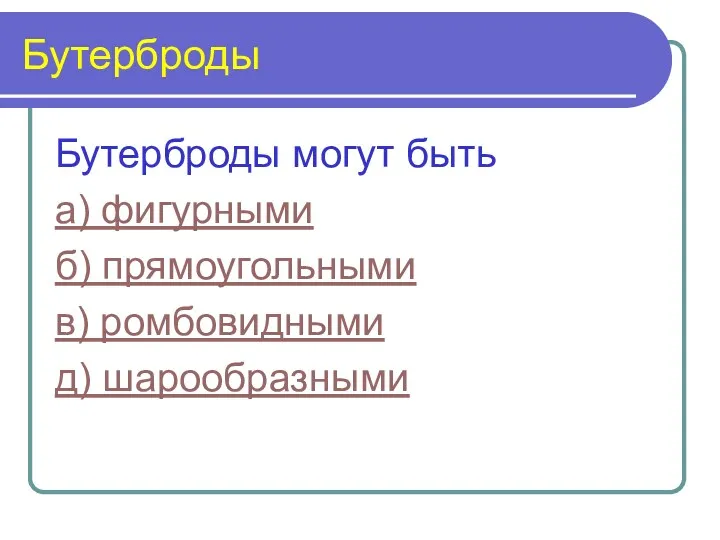 Бутерброды

Бутерброды могут быть

а) фигурными

б) прямоугольными

в) ромбовидными

д) шарообразными